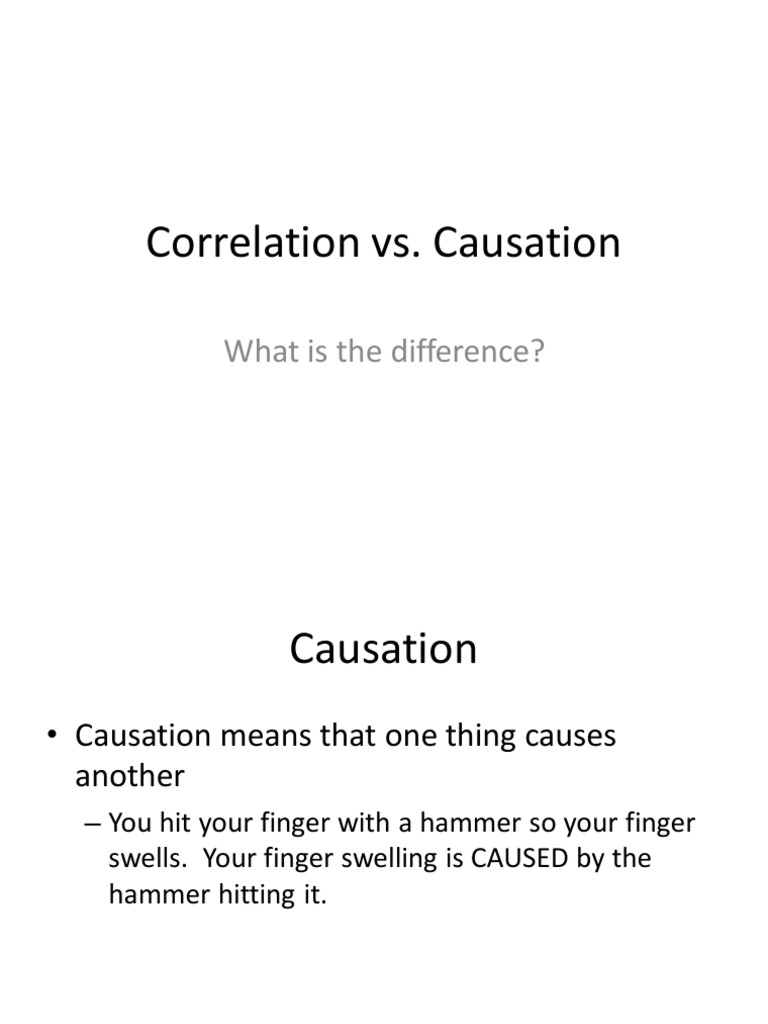 Correlation vs. Causation

What is the difference?

Causation

• Causation means that one thing causes another

– You hit your finger with a hammer so your finger swells. Your finger swelling is CAUSED by the hammer hitting it.